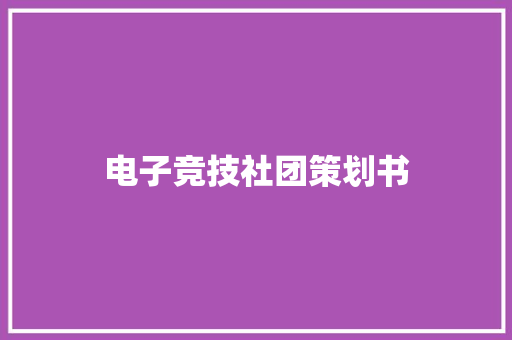 电子竞技社团策划书